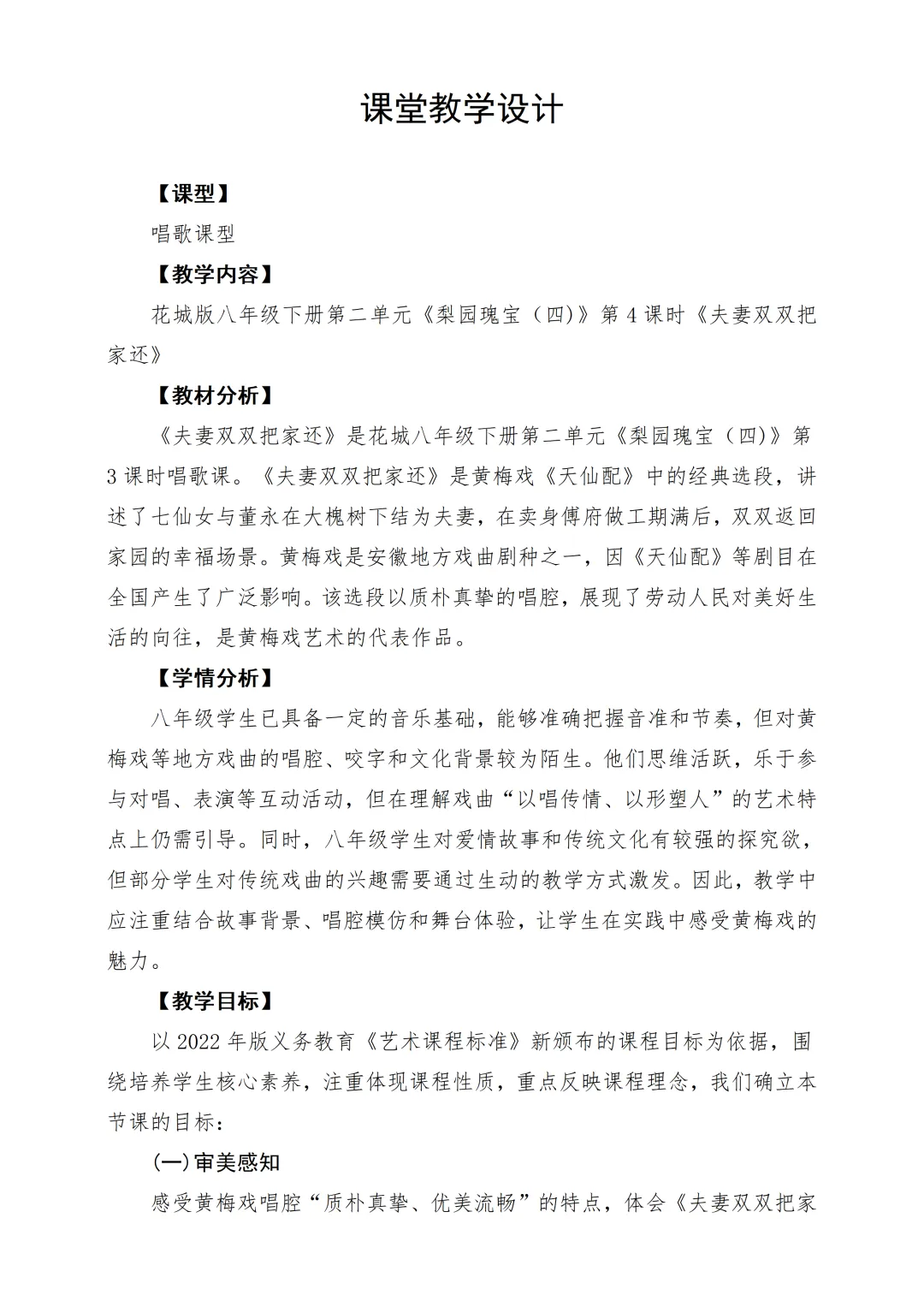 课堂教学设计

【课型】

唱歌课型

【教学内容】

花城版八年级下册第二单元《梨园瑰宝（四)》第 4 课时《夫妻双双把家还》

【教材分析】

《夫妻双双把家还》是花城八年级下册第二单元《梨园瑰宝（四)》第 3 课时唱歌课。《夫妻双双把家还》是黄梅戏《天仙配》中的经典选段，讲述了七仙女与董永在大槐树下结为夫妻，在卖身傅府做工期满后，双双返回家园的幸福场景。黄梅戏是安徽地方戏曲剧种之一，因《天仙配》等剧目在全国产生了广泛影响。该选段以质朴真挚的唱腔，展现了劳动人民对美好生活的向往，是黄梅戏艺术的代表作品。

【学情分析】

八年级学生已具备一定的音乐基础，能够准确把握音准和节奏，但对黄梅戏等地方戏曲的唱腔、咬字和文化背景较为陌生。他们思维活跃，乐于参与对唱、表演等互动活动，但在理解戏曲“以唱传情、以形塑人”的艺术特点上仍需引导。同时，八年级学生对爱情故事和传统文化有较强的探究欲，但部分学生对传统戏曲的兴趣需要通过生动的教学方式激发。因此，教学中应注重结合故事背景、唱腔模仿和舞台体验，让学生在实践中感受黄梅戏的魅力。

【教学目标】

以 2022 年版义务教育《艺术课程标准》新颁布的课程目标为依据，围绕培养学生核心素养，注重体现课程性质，重点反映课程理念，我们确立本节课的目标：

(一)审美感知

感受黄梅戏唱腔“质朴真挚、优美流畅”的特点，体会《夫妻双双把家